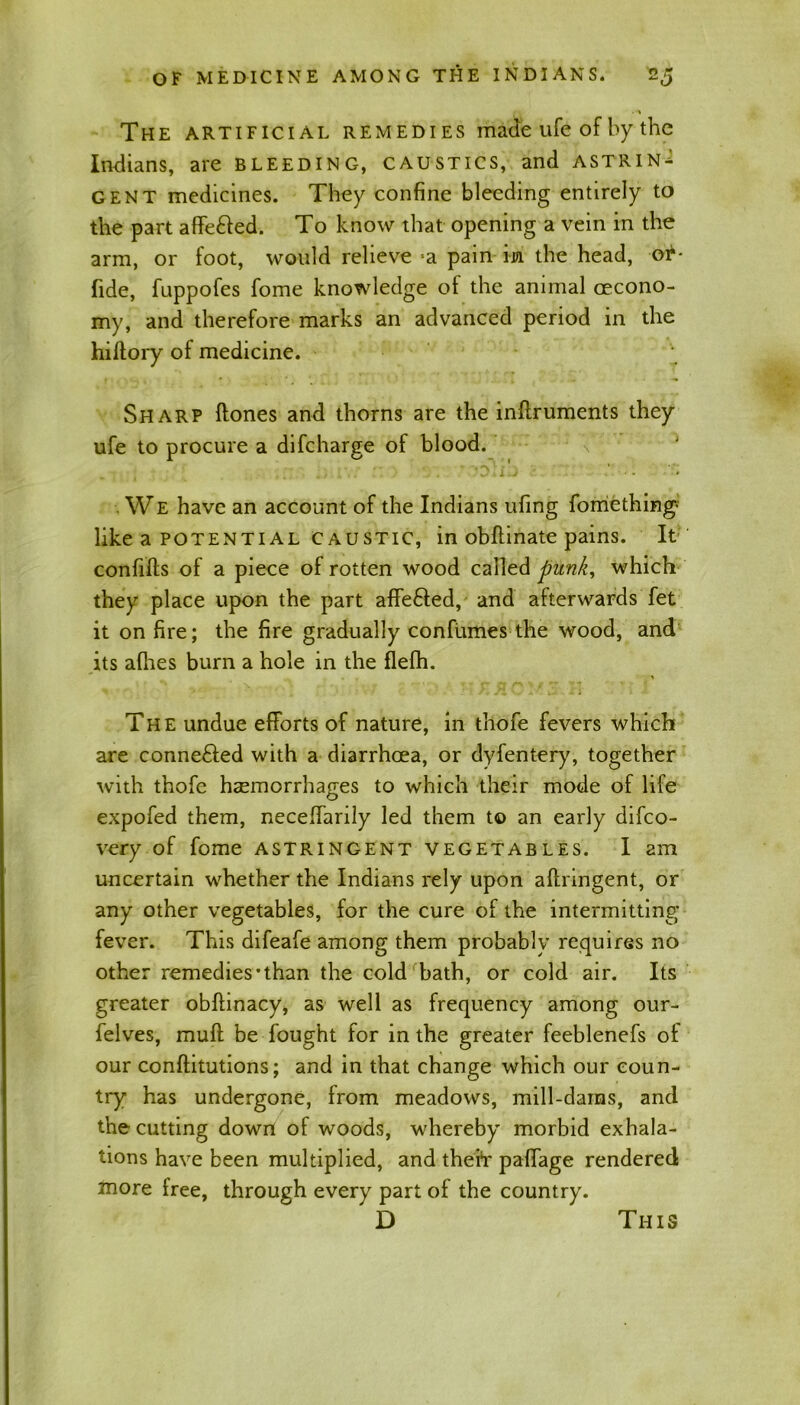 OF MEDICINE AMONG THE INDIANS. 25

The artificial remedies made ufe of by the Indians, are bleeding, caustics, and astringent medicines. They confine bleeding entirely to the part affected. To know that opening a vein in the arm, or foot, would relieve a pain in the head, or fide, fuppofes fome knowledge of the animal œconomy, and therefore marks an advanced period in the hiftory of medicine.

Sharp ftones and thorns are the inftruments they ufe to procure a difcharge of blood.

We have an account of the Indians ufing fomething like a potential caustic, in obftinate pains. It confifts of a piece of rotten wood called punk, which they place upon the part affected, and afterwards fet it on fire; the fire gradually confumes the wood, and its afhes burn a hole in the flefh.

The undue efforts of nature, in thofe fevers which are connected with a diarrhœa, or dyfentery, together with thofe hæmorrhages to which their mode of life expofed them, neceffarily led them to an early difcovery of fome astringent vegetables. I am uncertain whether the Indians rely upon aftringent, or any other vegetables, for the cure of the intermitting fever. This difeafe among them probably requires no other remedies than the cold bath, or cold air. Its greater obftinacy, as well as frequency among ourfelves, muft be fought for in the greater feeblenefs of our conftitutions; and in that change which our country has undergone, from meadows, mill-dams, and the cutting down of woods, whereby morbid exhalations have been multiplied, and their paffage rendered more free, through every part of the country.

D This